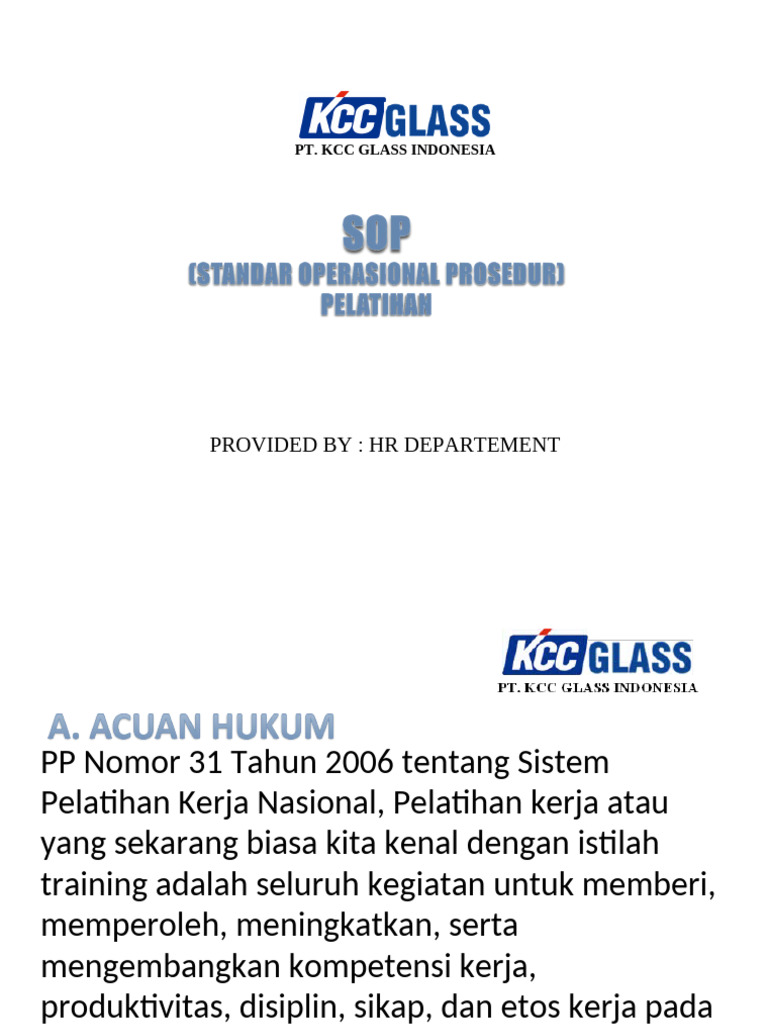 KCC GLASS
PT. KCC GLASS INDONESIA

SOP
(STANDAR OPERASIONAL PROSEDUR)
PELATIHAN

PROVIDED BY : HR DEPARTEMENT

KCC GLASS
PT. KCC GLASS INDONESIA

A. ACUAN HUKUM

PP Nomor 31 Tahun 2006 tentang Sistem Pelatihan Kerja Nasional, Pelatihan kerja atau yang sekarang biasa kita kenal dengan istilah training adalah seluruh kegiatan untuk memberi, memperoleh, meningkatkan, serta mengembangkan kompetensi kerja, produktivitas, disiplin, sikap, dan etos kerja pada